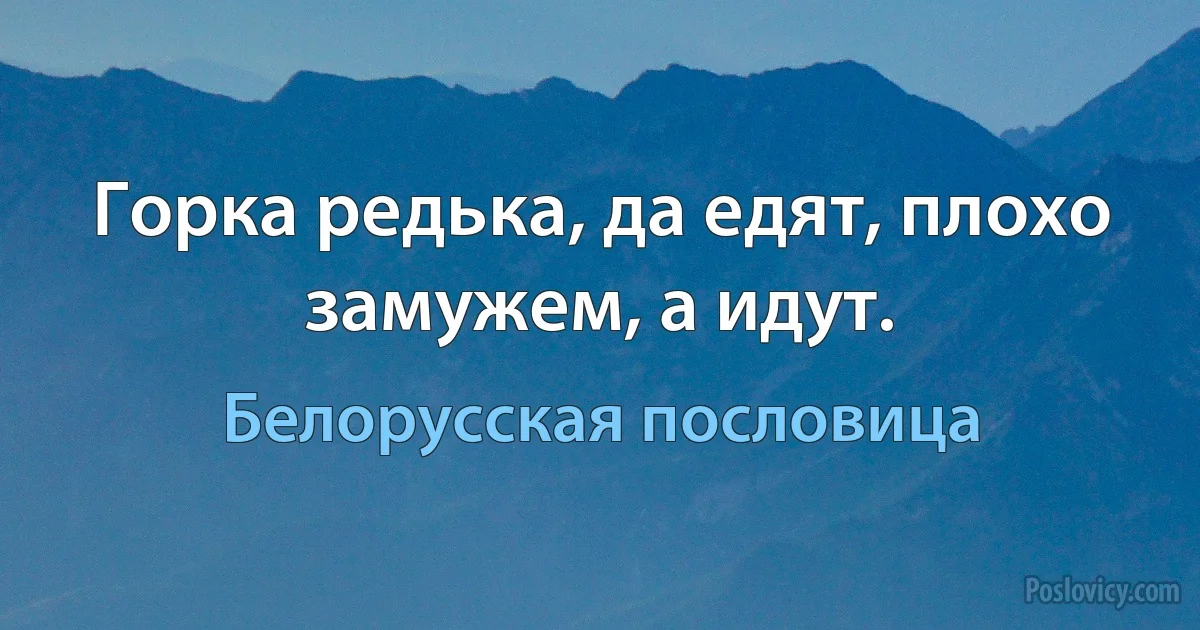 Горка редька, да едят, плохо замужем, а идут.

Белорусская пословица

Poslovicy.com